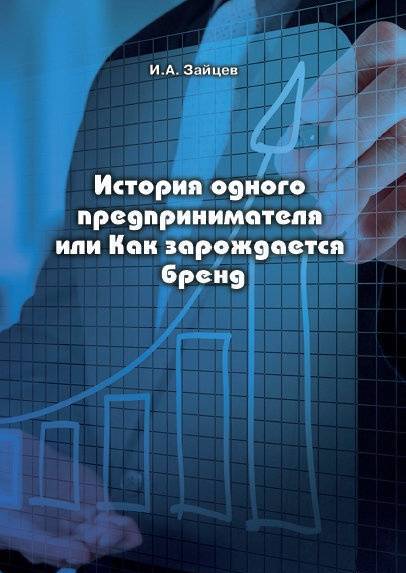 И.А. Зайцев

История одного предпринимателя или Как зарождается бренд